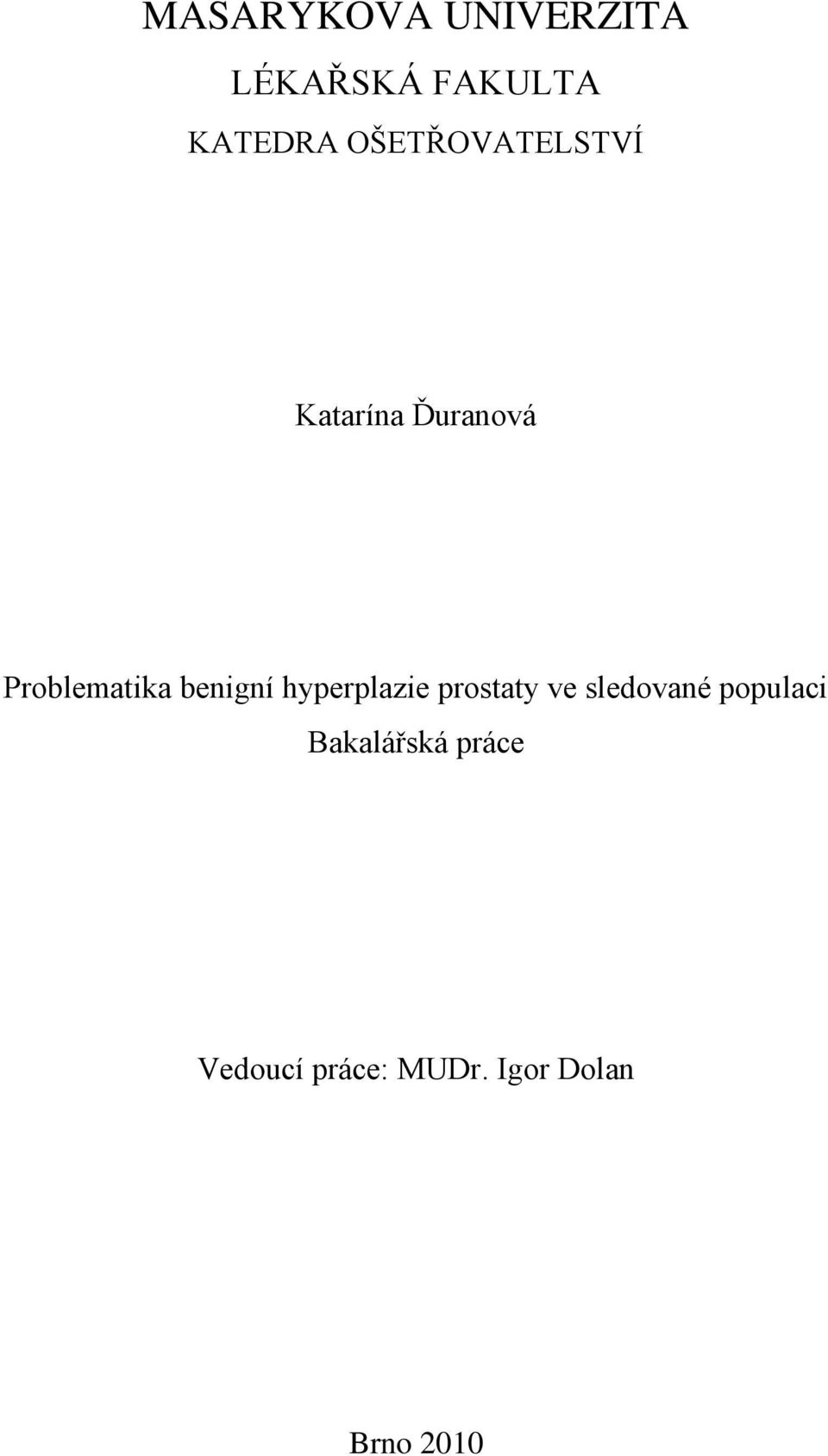 MASARYKOVA UNIVERZITA

LÉKAŘSKÁ FAKULTA

KATEDRA OŠETŘOVATELSTVÍ

Katarína Ďuranová

Problematika benigní hyperplazie prostaty ve sledované populaci

Bakalářská práce

Vedoucí práce: MUDr. Igor Dolan

Brno 2010